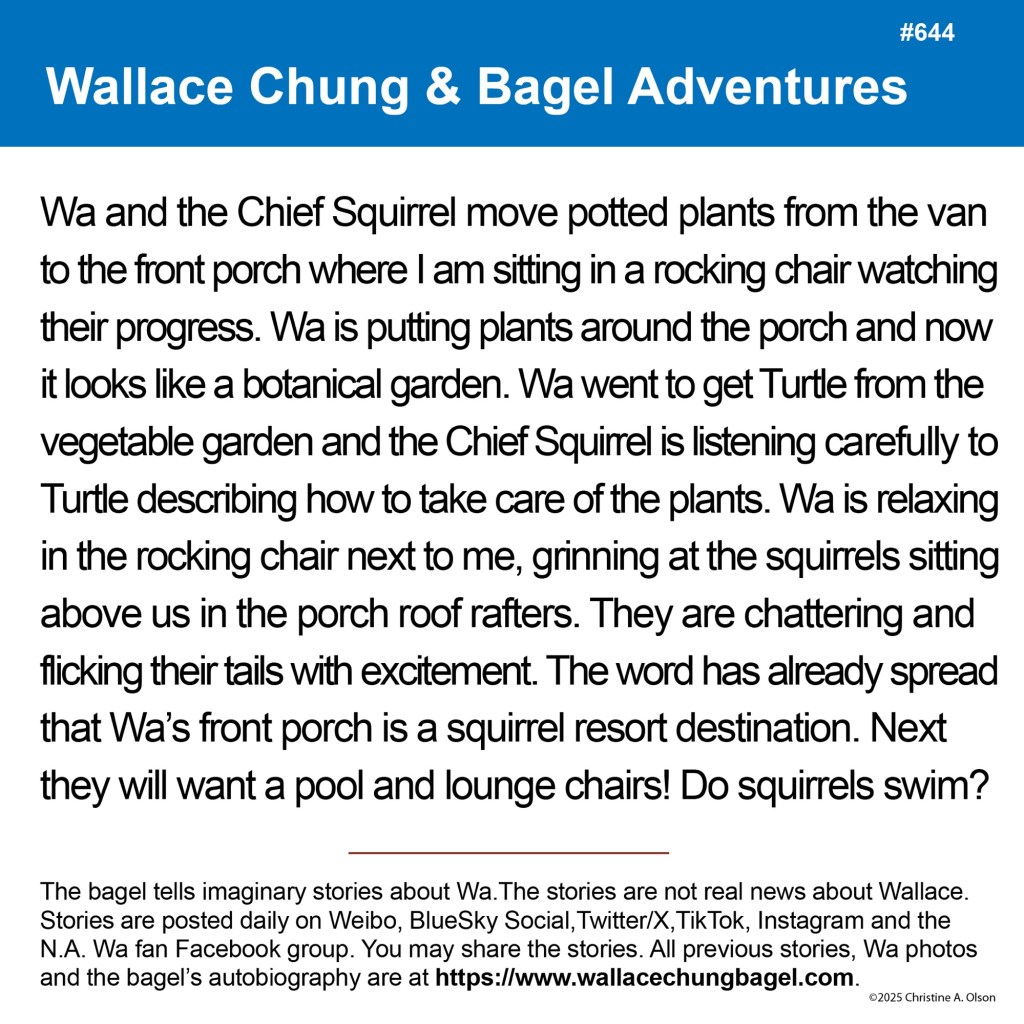 #644

Wallace Chung & Bagel Adventures

Wa and the Chief Squirrel move potted plants from the van to the front porch where I am sitting in a rocking chair watching their progress. Wa is putting plants around the porch and now it looks like a botanical garden. Wa went to get Turtle from the vegetable garden and the Chief Squirrel is listening carefully to Turtle describing how to take care of the plants. Wa is relaxing in the rocking chair next to me, grinning at the squirrels sitting above us in the porch roof rafters. They are chattering and flicking their tails with excitement. The word has already spread that Wa's front porch is a squirrel resort destination. Next they will want a pool and lounge chairs! Do squirrels swim?

The bagel tells imaginary stories about Wa.The stories are not real news about Wallace. Stories are posted daily on Weibo, BlueSky Social,Twitter/X,TikTok, Instagram and the N.A. Wa fan Facebook group. You may share the stories. All previous stories, Wa photos and the bagel's autobiography are at https://www.wallacechungbagel.com.

©2025 Christine A. Olson